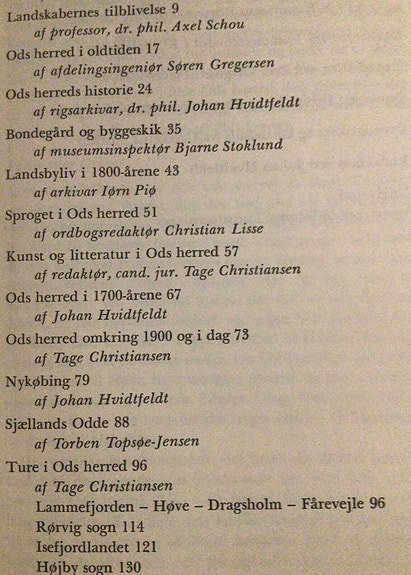 Landskabernes tilblivelse 9
af professor, dr. phil. Axel Schou

Ods herred i oldtiden 17
af afdelingsingeniør Søren Gregersen

Ods herreds historie 24
af rigsarkivar, dr. phil. Johan Hvidtfeldt

Bondegård og byggeskik 35
af museumsinspektør Bjarne Stoklund

Landsbyliv i 1800-årene 43
af arkivar Iørn Piø

Sproget i Ods herred 51
af ordbogsredaktør Christian Lisse

Kunst og litteratur i Ods herred 57
af redaktør, cand. jur. Tage Christiansen

Ods herred i 1700-årene 67
af Johan Hvidtfeldt

Ods herred omkring 1900 og i dag 73
af Tage Christiansen

Nykøbing 79
af Johan Hvidtfeldt

Sjællands Odde 88
af Torben Topsøe-Jensen

Ture i Ods herred 96
af Tage Christiansen
Lammefjorden – Høve – Dragsholm – Fårevejle 96
Rørvig sogn 114
Isefjordlandet 121
Højby sogn 130